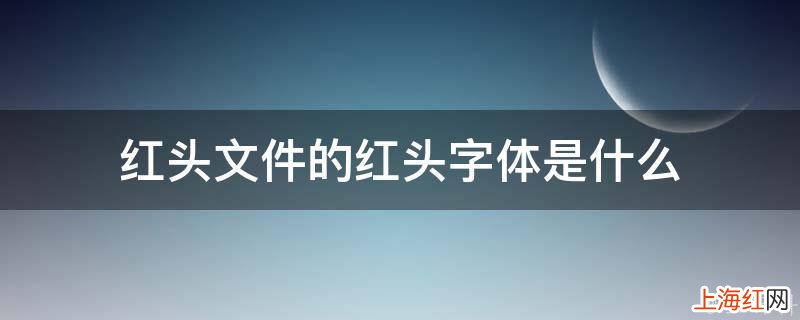 红头文件的红头字体是什么

上海红网